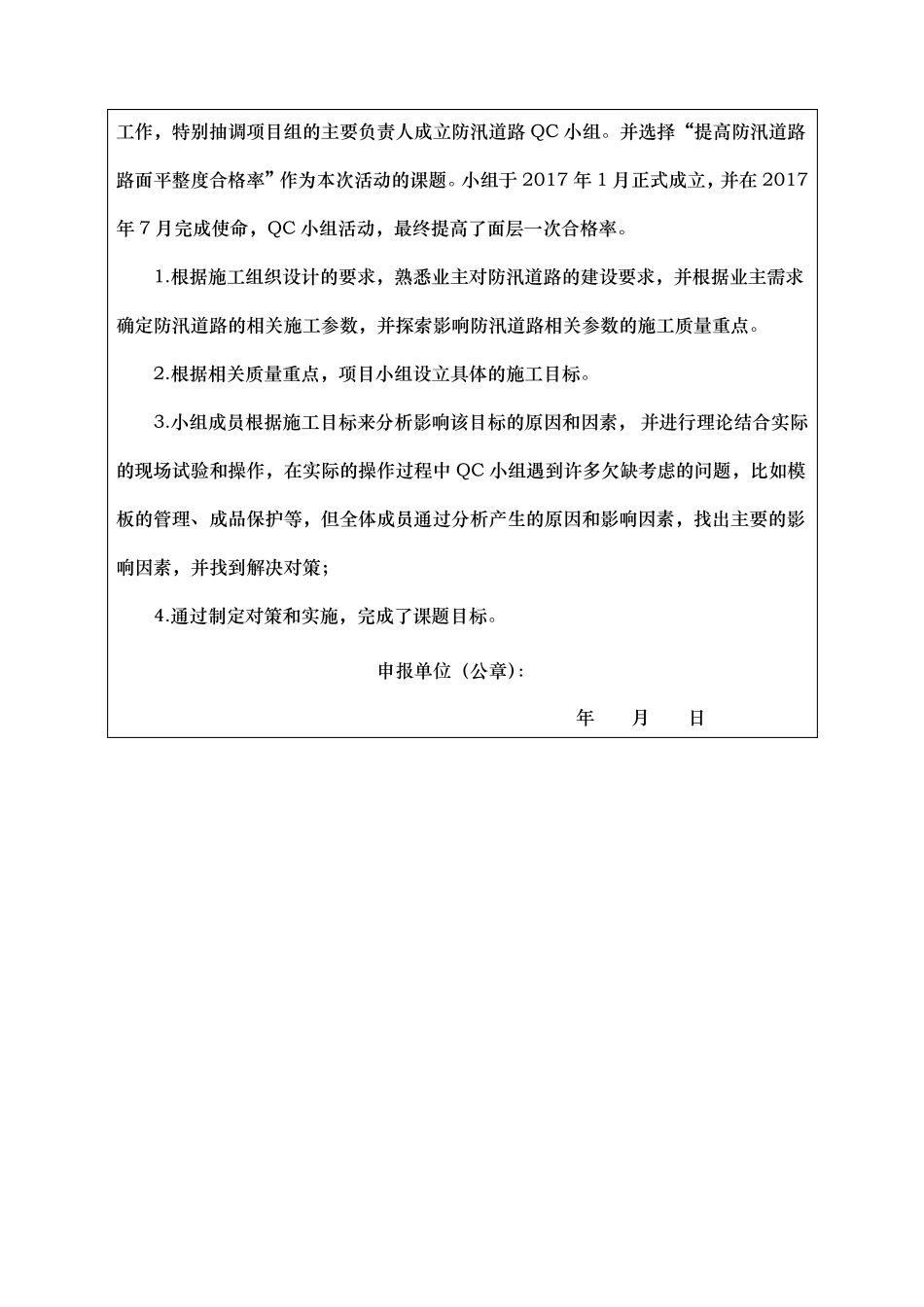 工作，特别抽调项目组的主要负责人成立防汛道路 QC 小组。并选择“提高防汛道路路面平整度合格率”作为本次活动的课题。小组于 2017 年 1 月正式成立，并在 2017 年 7 月完成使命，QC 小组活动，最终提高了面层一次合格率。

1.根据施工组织设计的要求，熟悉业主对防汛道路的建设要求，并根据业主需求确定防汛道路的相关施工参数，并探索影响防汛道路相关参数的施工质量重点。

2.根据相关质量重点，项目小组设立具体的施工目标。

3.小组成员根据施工目标来分析影响该目标的原因和因素，并进行理论结合实际的现场试验和操作，在实际的操作过程中 QC 小组遇到许多欠缺考虑的问题，比如模板的管理、成品保护等，但全体成员通过分析产生的原因和影响因素，找出主要的影响因素，并找到解决对策；

4.通过制定对策和实施，完成了课题目标。

申报单位（公章）:

年 月 日